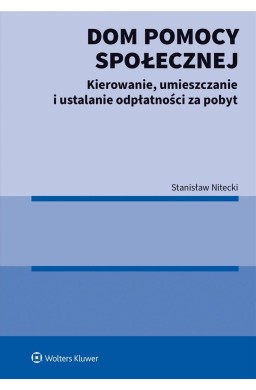 DOM POMOCY SPOŁECZNEJ

Kierowanie, umieszczanie i ustalanie odpłatności za pobyt

Stanisław Nitecki

Wolters Kluwer